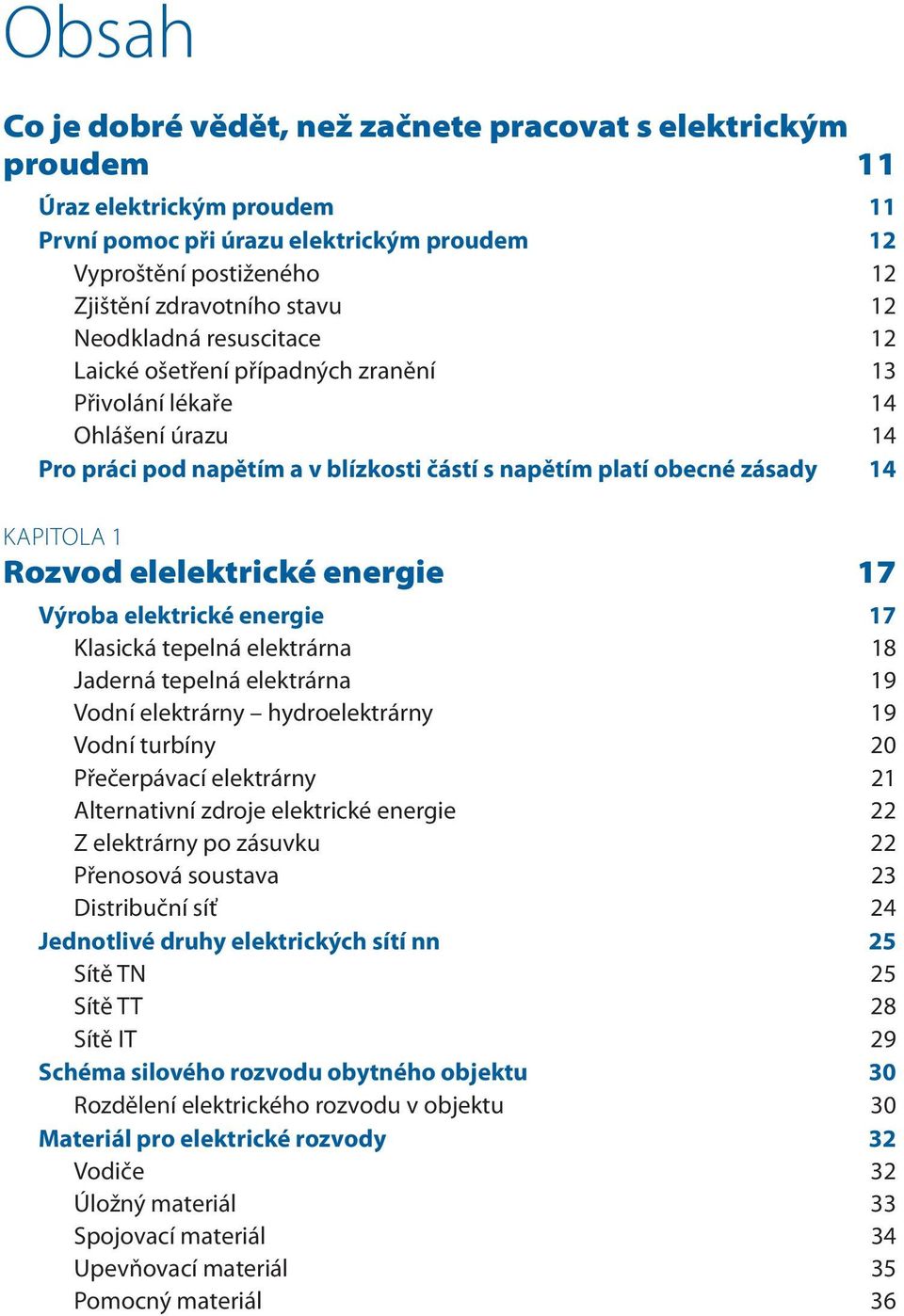 Obsah

Co je dobré vědět, než začnete pracovat s elektrickým proudem 11

Úraz elektrickým proudem 11
První pomoc při úrazu elektrickým proudem 12
Vyproštění postiženého 12
Zjištění zdravotního stavu 12
Neodkladná resuscitace 12
Laické ošetření případných zranění 13
Přivolání lékaře 14
Ohlášení úrazu 14
Pro práci pod napětím a v blízkosti částí s napětím platí obecné zásady 14

KAPITOLA 1
Rozvod elelektrické energie 17

Výroba elektrické energie 17
Klasická tepelná elektrárna 18
Jaderná tepelná elektrárna 19
Vodní elektrárny – hydroelektrárny 19
Vodní turbíny 20
Přečerpávací elektrárny 21
Alternativní zdroje elektrické energie 22
Z elektrárny po zásuvku 22
Přenosová soustava 23
Distribuční síť 24
Jednotlivé druhy elektrických sítí nn 25
Sítě TN 25
Sítě TT 28
Sítě IT 29
Schéma silového rozvodu obytného objektu 30
Rozdělení elektrického rozvodu v objektu 30
Materiál pro elektrické rozvody 32
Vodiče 32
Úložný materiál 33
Spojovací materiál 34
Upevňovací materiál 35
Pomocný materiál 36